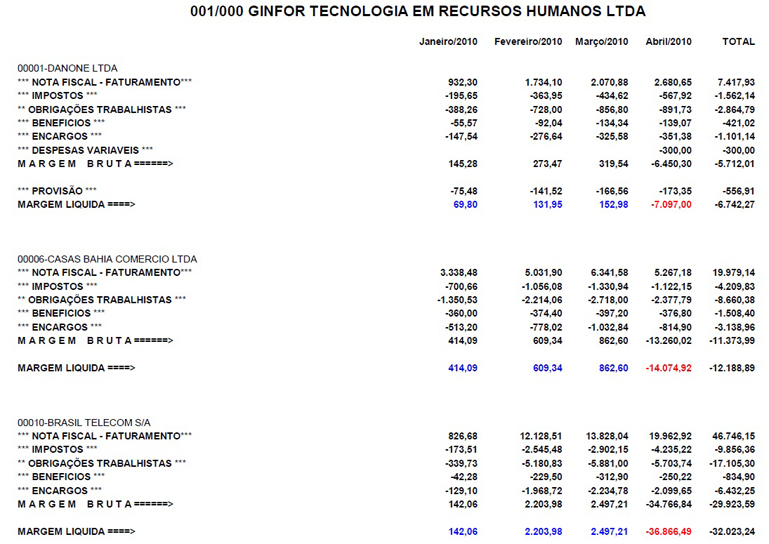 001/000 GINFOR TECNOLOGIA EM RECURSOS HUMANOS LTDA

| | Janeiro/2010 | Fevereiro/2010 | Março/2010 | Abril/2010 | TOTAL |
|---|---|---|---|---|---|
| 00001-DANONE LTDA | | | | | |
| *** NOTA FISCAL - FATURAMENTO*** | 932,30 | 1.734,10 | 2.070,88 | 2.680,65 | 7.417,93 |
| *** IMPOSTOS *** | -195,65 | -363,95 | -434,62 | -567,92 | -1.562,14 |
| ** OBRIGAÇÕES TRABALHISTAS *** | -388,26 | -728,00 | -856,80 | -891,73 | -2.864,79 |
| *** BENEFICIOS *** | -55,57 | -92,04 | -134,34 | -139,07 | -421,02 |
| *** ENCARGOS *** | -147,54 | -276,64 | -325,58 | -351,38 | -1.101,14 |
| *** DESPESAS VARIAVEIS *** | | | | -300,00 | -300,00 |
| M A R G E M B R U T A ======> | 145,28 | 273,47 | 319,54 | -6.450,30 | -5.712,01 |
| *** PROVISÃO *** | -75,48 | -141,52 | -166,56 | -173,35 | -556,91 |
| MARGEM LIQUIDA ====> | 69,80 | 131,95 | 152,98 | -7.097,00 | -6.742,27 |
| 00006-CASAS BAHIA COMERCIO LTDA | | | | | |
| *** NOTA FISCAL - FATURAMENTO*** | 3.338,48 | 5.031,90 | 6.341,58 | 5.267,18 | 19.979,14 |
| *** IMPOSTOS *** | -700,66 | -1.056,08 | -1.330,94 | -1.122,15 | -4.209,83 |
| ** OBRIGAÇÕES TRABALHISTAS *** | -1.350,53 | -2.214,06 | -2.718,00 | -2.377,79 | -8.660,38 |
| *** BENEFICIOS *** | -360,00 | -374,40 | -397,20 | -376,80 | -1.508,40 |
| *** ENCARGOS *** | -513,20 | -778,02 | -1.032,84 | -814,90 | -3.138,96 |
| M A R G E M B R U T A ======> | 414,09 | 609,34 | 862,60 | -13.260,02 | -11.373,99 |
| MARGEM LIQUIDA ====> | 414,09 | 609,34 | 862,60 | -14.074,92 | -12.188,89 |
| 00010-BRASIL TELECOM S/A | | | | | |
| *** NOTA FISCAL - FATURAMENTO*** | 826,68 | 12.128,51 | 13.828,04 | 19.962,92 | 46.746,15 |
| *** IMPOSTOS *** | -173,51 | -2.545,48 | -2.902,15 | -4.235,22 | -9.856,36 |
| ** OBRIGAÇÕES TRABALHISTAS *** | -339,73 | -5.180,83 | -5.881,00 | -5.703,74 | -17.105,30 |
| *** BENEFICIOS *** | -42,28 | -229,50 | -312,90 | -250,22 | -834,90 |
| *** ENCARGOS *** | -129,10 | -1.968,72 | -2.234,78 | -2.099,65 | -6.432,25 |
| M A R G E M B R U T A ======> | 142,06 | 2.203,98 | 2.497,21 | -34.766,84 | -29.923,59 |
| MARGEM LIQUIDA ====> | 142,06 | 2.203,98 | 2.497,21 | -36.866,49 | -32.023,24 |